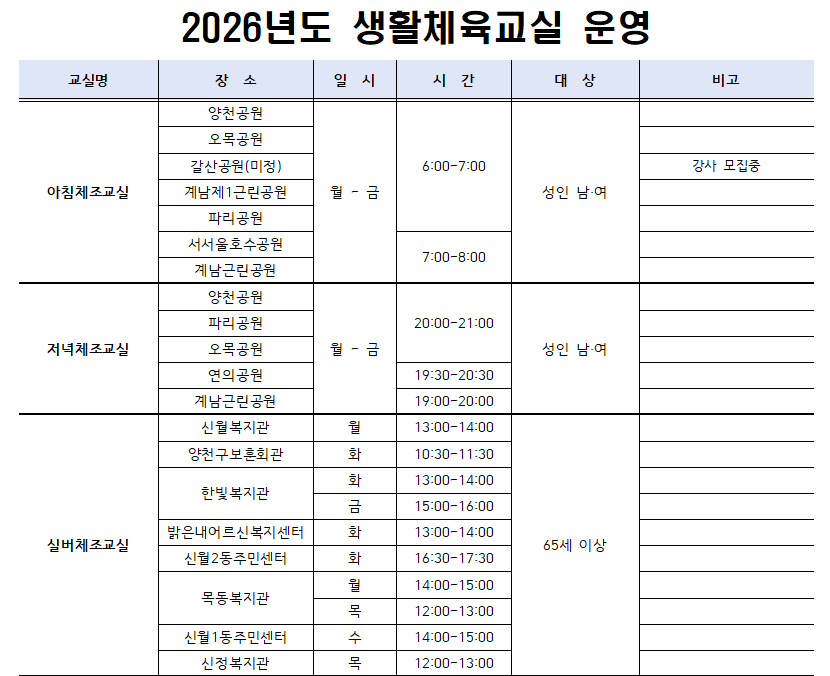 2026년도 생활체육교실 운영

| 교실명 | 장 소 | 일 시 | 시 간 | 대 상 | 비고 |
|---|---|---|---|---|---|
| 아침체조교실 | 양천공원 | 월 - 금 | 6:00-7:00 | 성인 남·여 | |
| | 오목공원 | | | | |
| | 갈산공원(미정) | | | | 강사 모집중 |
| | 계남제1근린공원 | | | | |
| | 파리공원 | | | | |
| | 서서울호수공원 | | 7:00-8:00 | | |
| | 계남근린공원 | | | | |
| 저녁체조교실 | 양천공원 | 월 - 금 | 20:00-21:00 | 성인 남·여 | |
| | 파리공원 | | | | |
| | 오목공원 | | | | |
| | 연의공원 | | 19:30-20:30 | | |
| | 계남근린공원 | | 19:00-20:00 | | |
| 실버체조교실 | 신월복지관 | 월 | 13:00-14:00 | 65세 이상 | |
| | 양천구보훈회관 | 화 | 10:30-11:30 | | |
| | 한빛복지관 | 화 | 13:00-14:00 | | |
| | | 금 | 15:00-16:00 | | |
| | 밝은내어르신복지센터 | 화 | 13:00-14:00 | | |
| | 신월2동주민센터 | 화 | 16:30-17:30 | | |
| | 목동복지관 | 월 | 14:00-15:00 | | |
| | | 목 | 12:00-13:00 | | |
| | 신월1동주민센터 | 수 | 14:00-15:00 | | |
| | 신정복지관 | 목 | 12:00-13:00 | | |